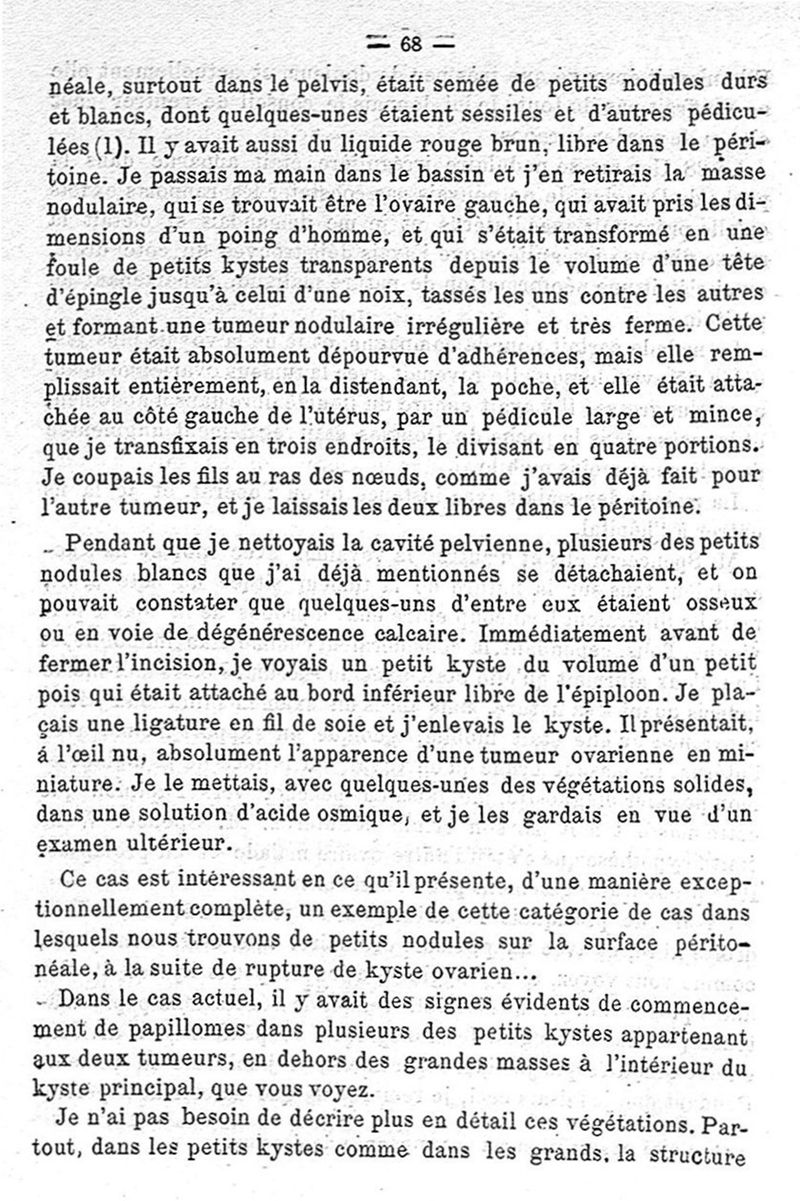 — 68 —

néale, surtout dans le pelvis, était semée de petits nodules durs et blancs, dont quelques-unes étaient sessiles et d'autres pédiculées (1). Il y avait aussi du liquide rouge brun, libre dans le péritoine. Je passais ma main dans le bassin et j'en retirais la masse nodulaire, qui se trouvait être l'ovaire gauche, qui avait pris les dimensions d'un poing d'homme, et qui s'était transformé en une foule de petits kystes transparents depuis le volume d'une tête d'épingle jusqu'à celui d'une noix, tassés les uns contre les autres et formant une tumeur nodulaire irrégulière et très ferme. Cette tumeur était absolument dépourvue d'adhérences, mais elle remplissait entièrement, en la distendant, la poche, et elle était attachée au côté gauche de l'utérus, par un pédicule large et mince, que je transfixais en trois endroits, le divisant en quatre portions. Je coupais les fils au ras des nœuds, comme j'avais déjà fait pour l'autre tumeur, et je laissais les deux libres dans le péritoine.

Pendant que je nettoyais la cavité pelvienne, plusieurs des petits nodules blancs que j'ai déjà mentionnés se détachaient, et on pouvait constater que quelques-uns d'entre eux étaient osseux ou en voie de dégénérescence calcaire. Immédiatement avant de fermer l'incision, je voyais un petit kyste du volume d'un petit pois qui était attaché au bord inférieur libre de l'épiploon. Je plaçais une ligature en fil de soie et j'enlevais le kyste. Il présentait, á l'œil nu, absolument l'apparence d'une tumeur ovarienne en miniature. Je le mettais, avec quelques-unes des végétations solides, dans une solution d'acide osmique, et je les gardais en vue d'un examen ultérieur.

Ce cas est intéressant en ce qu'il présente, d'une manière exceptionnellement complète, un exemple de cette catégorie de cas dans lesquels nous trouvons de petits nodules sur la surface péritonéale, à la suite de rupture de kyste ovarien...

Dans le cas actuel, il y avait des signes évidents de commencement de papillomes dans plusieurs des petits kystes appartenant aux deux tumeurs, en dehors des grandes masses à l'intérieur du kyste principal, que vous voyez.

Je n'ai pas besoin de décrire plus en détail ces végétations. Partout, dans les petits kystes comme dans les grands, la structure